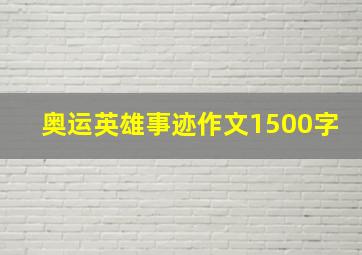 奥运英雄事迹作文1500字